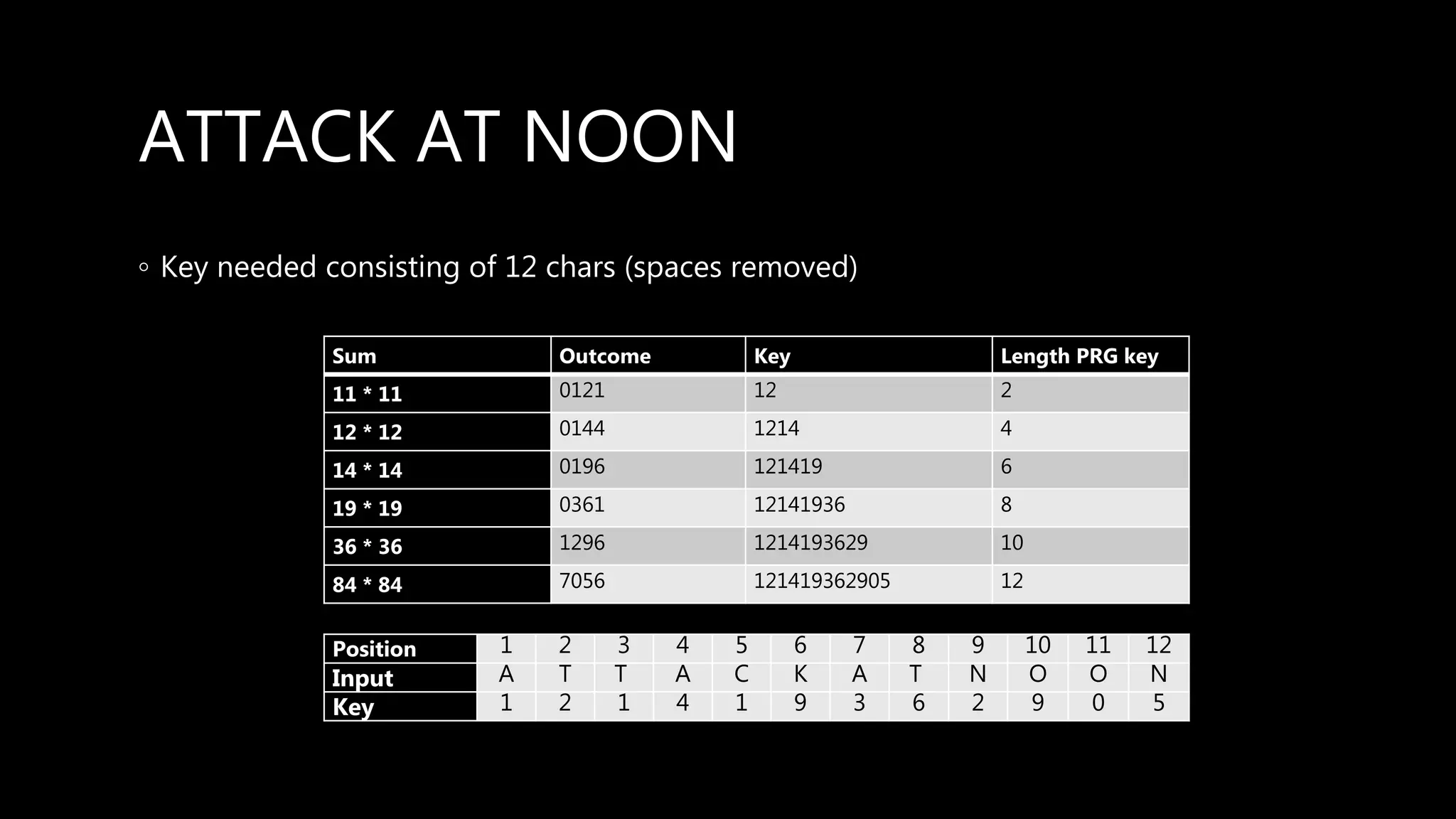 ATTACK AT NOON

◦ Key needed consisting of 12 chars (spaces removed)

| Sum | Outcome | Key | Length PRG key |
|---|---|---|---|
| 11 * 11 | 0121 | 12 | 2 |
| 12 * 12 | 0144 | 1214 | 4 |
| 14 * 14 | 0196 | 121419 | 6 |
| 19 * 19 | 0361 | 12141936 | 8 |
| 36 * 36 | 1296 | 1214193629 | 10 |
| 84 * 84 | 7056 | 121419362905 | 12 |

| Position | 1 | 2 | 3 | 4 | 5 | 6 | 7 | 8 | 9 | 10 | 11 | 12 |
|---|---|---|---|---|---|---|---|---|---|---|---|---|
| Input | A | T | T | A | C | K | A | T | N | O | O | N |
| Key | 1 | 2 | 1 | 4 | 1 | 9 | 3 | 6 | 2 | 9 | 0 | 5 |